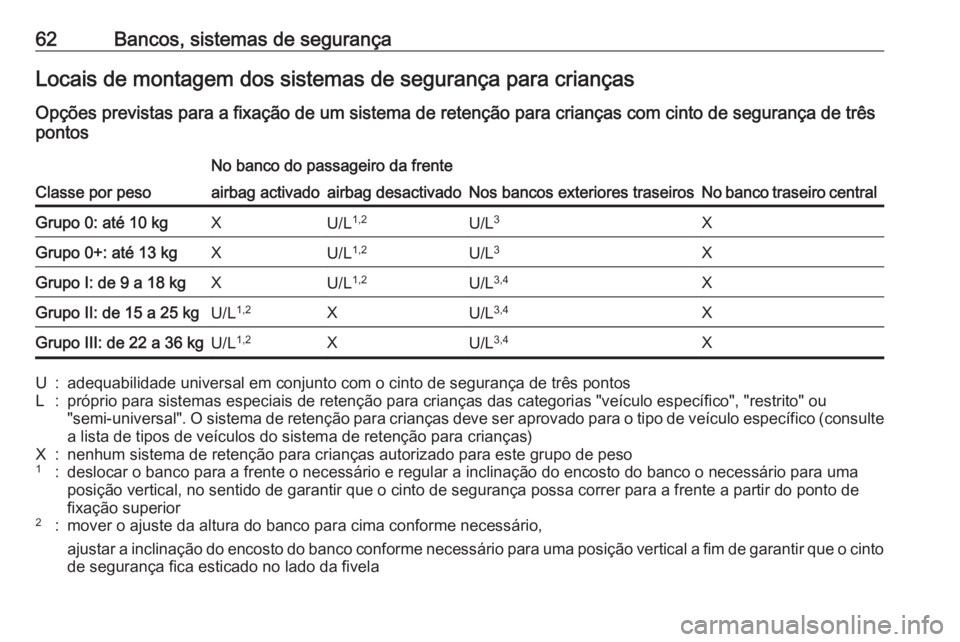 62 Bancos, sistemas de segurança

Locais de montagem dos sistemas de segurança para crianças

Opções previstas para a fixação de um sistema de retenção para crianças com cinto de segurança de três pontos

| Classe por peso | No banco do passageiro da frente airbag activado | No banco do passageiro da frente airbag desactivado | Nos bancos exteriores traseiros | No banco traseiro central |
|---|---|---|---|---|
| Grupo 0: até 10 kg | X | U/L$^{1,2}$ | U/L$^{3}$ | X |
| Grupo 0+: até 13 kg | X | U/L$^{1,2}$ | U/L$^{3}$ | X |
| Grupo I: de 9 a 18 kg | X | U/L$^{1,2}$ | U/L$^{3,4}$ | X |
| Grupo II: de 15 a 25 kg | U/L$^{1,2}$ | X | U/L$^{3,4}$ | X |
| Grupo III: de 22 a 36 kg | U/L$^{1,2}$ | X | U/L$^{3,4}$ | X |

U : adequabilidade universal em conjunto com o cinto de segurança de três pontos
L : próprio para sistemas especiais de retenção para crianças das categorias "veículo específico", "restrito" ou "semi-universal". O sistema de retenção para crianças deve ser aprovado para o tipo de veículo específico (consulte a lista de tipos de veículos do sistema de retenção para crianças)
X : nenhum sistema de retenção para crianças autorizado para este grupo de peso
$^{1}$ : deslocar o banco para a frente o necessário e regular a inclinação do encosto do banco o necessário para uma posição vertical, no sentido de garantir que o cinto de segurança possa correr para a frente a partir do ponto de fixação superior
$^{2}$ : mover o ajuste da altura do banco para cima conforme necessário,

ajustar a inclinação do encosto do banco conforme necessário para uma posição vertical a fim de garantir que o cinto de segurança fica esticado no lado da fivela

carmanualsonline.info